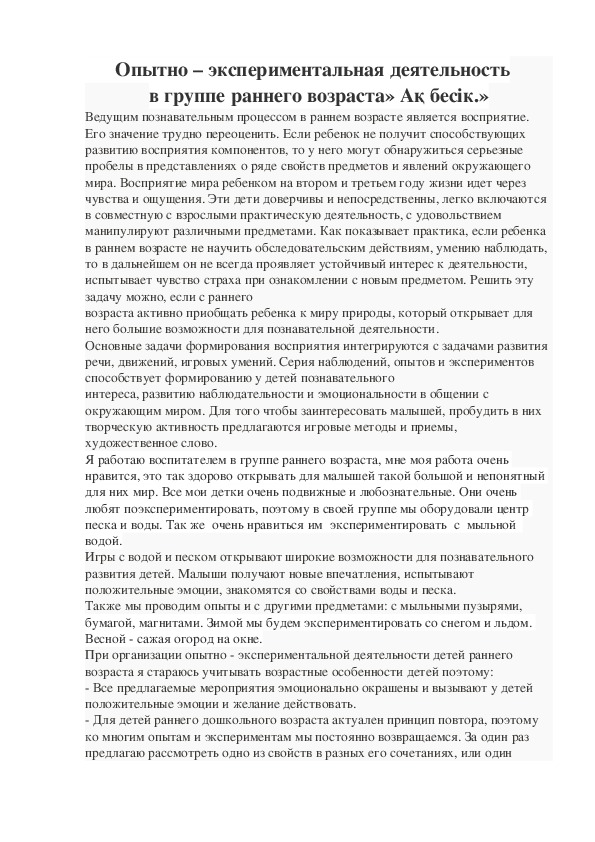 Опытно – экспериментальная деятельность
в группе раннего возраста» Ақ бесік.»

Ведущим познавательным процессом в раннем возрасте является восприятие. Его значение трудно переоценить. Если ребенок не получит способствующих развитию восприятия компонентов, то у него могут обнаружиться серьезные пробелы в представлениях о ряде свойств предметов и явлений окружающего мира. Восприятие мира ребенком на втором и третьем году жизни идет через чувства и ощущения. Эти дети доверчивы и непосредственны, легко включаются в совместную с взрослыми практическую деятельность, с удовольствием манипулируют различными предметами. Как показывает практика, если ребенка в раннем возрасте не научить обследовательским действиям, умению наблюдать, то в дальнейшем он не всегда проявляет устойчивый интерес к деятельности, испытывает чувство страха при ознакомлении с новым предметом. Решить эту задачу можно, если с раннего
возраста активно приобщать ребенка к миру природы, который открывает для него большие возможности для познавательной деятельности.
Основные задачи формирования восприятия интегрируются с задачами развития речи, движений, игровых умений. Серия наблюдений, опытов и экспериментов способствует формированию у детей познавательного
интереса, развитию наблюдательности и эмоциональности в общении с окружающим миром. Для того чтобы заинтересовать малышей, пробудить в них творческую активность предлагаются игровые методы и приемы, художественное слово.
Я работаю воспитателем в группе раннего возраста, мне моя работа очень нравится, это так здорово открывать для малышей такой большой и непонятный для них мир. Все мои детки очень подвижные и любознательные. Они очень любят поэкспериментировать, поэтому в своей группе мы оборудовали центр песка и воды. Так же очень нравиться им экспериментировать с мыльной водой.
Игры с водой и песком открывают широкие возможности для познавательного развития детей. Малыши получают новые впечатления, испытывают положительные эмоции, знакомятся со свойствами воды и песка.
Также мы проводим опыты и с другими предметами: с мыльными пузырями, бумагой, магнитами. Зимой мы будем экспериментировать со снегом и льдом. Весной - сажая огород на окне.
При организации опытно - экспериментальной деятельности детей раннего возраста я стараюсь учитывать возрастные особенности детей поэтому:
- Все предлагаемые мероприятия эмоционально окрашены и вызывают у детей положительные эмоции и желание действовать.
- Для детей раннего дошкольного возраста актуален принцип повтора, поэтому ко многим опытам и экспериментам мы постоянно возвращаемся. За один раз предлагаю рассмотреть одно из свойств в разных его сочетаниях, или один